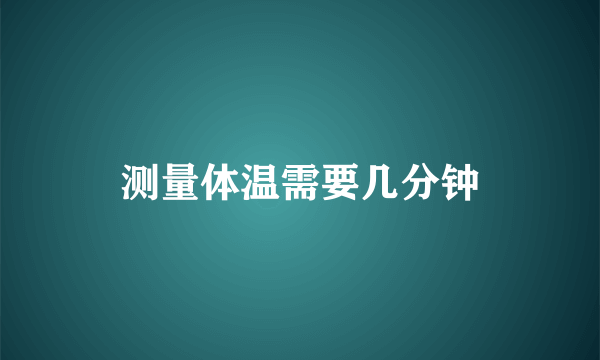 测量体温需要几分钟